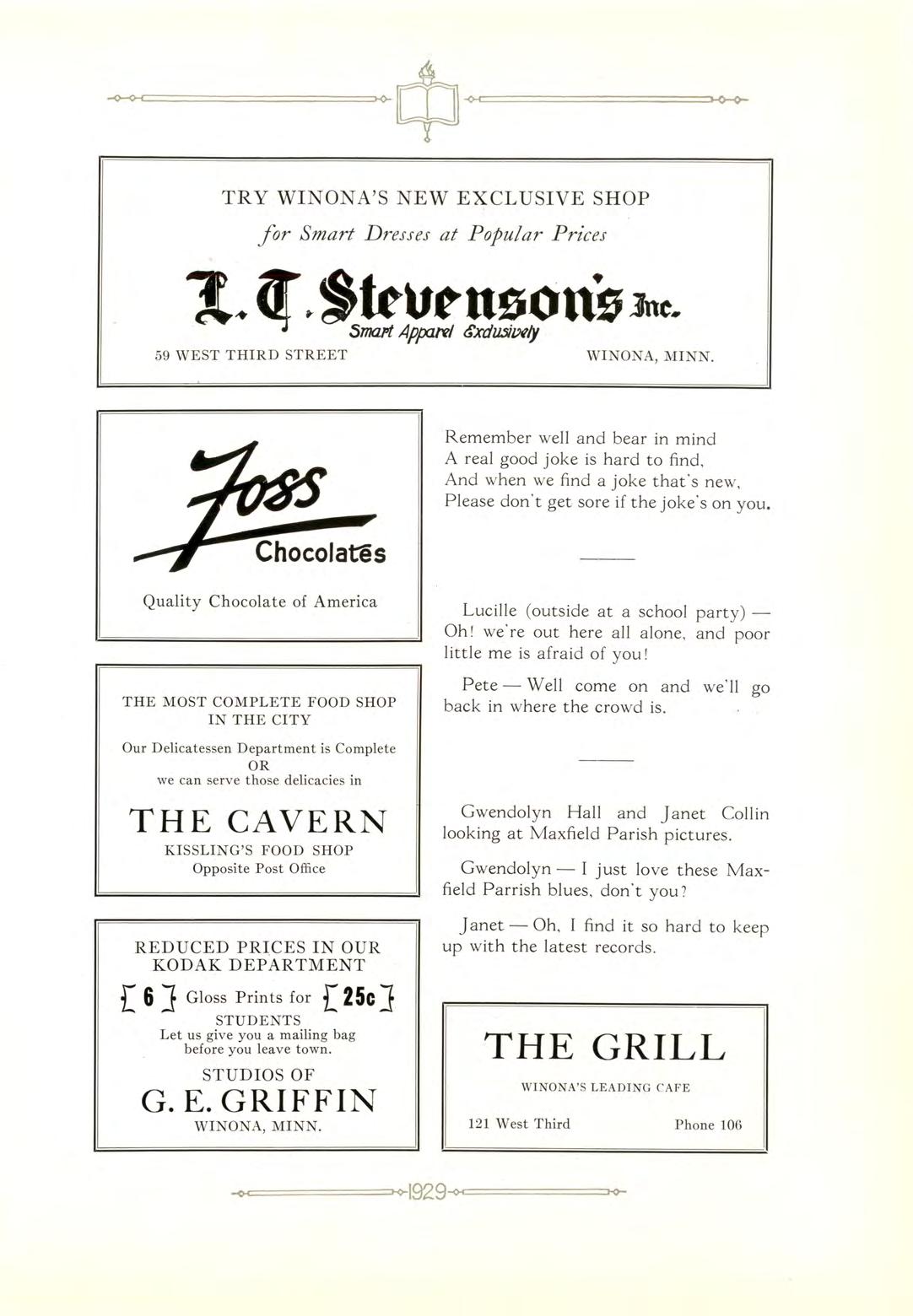 TRY WINONA'S NEW EXCLUSIVE SHOP

for Smart Dresses at Popular Prices

L. T. Stevenson's Inc.

Smart Apparel Exclusively

59 WEST THIRD STREET

WINONA, MINN.

Foss Chocolates

Quality Chocolate of America

THE MOST COMPLETE FOOD SHOP IN THE CITY

Our Delicatessen Department is Complete OR we can serve those delicacies in

THE CAVERN

KISSLING'S FOOD SHOP

Opposite Post Office

REDUCED PRICES IN OUR KODAK DEPARTMENT

6 Gloss Prints for 25c

STUDENTS

Let us give you a mailing bag before you leave town.

STUDIOS OF

G. E. GRIFFIN

WINONA, MINN.

Remember well and bear in mind
A real good joke is hard to find,
And when we find a joke that's new,
Please don't get sore if the joke's on you.

Lucille (outside at a school party) — Oh! we're out here all alone, and poor little me is afraid of you!

Pete — Well come on and we'll go back in where the crowd is.

Gwendolyn Hall and Janet Collin looking at Maxfield Parish pictures.

Gwendolyn — I just love these Maxfield Parrish blues, don't you?

Janet — Oh, I find it so hard to keep up with the latest records.

THE GRILL

WINONA'S LEADING CAFE

121 West Third

Phone 106

1929